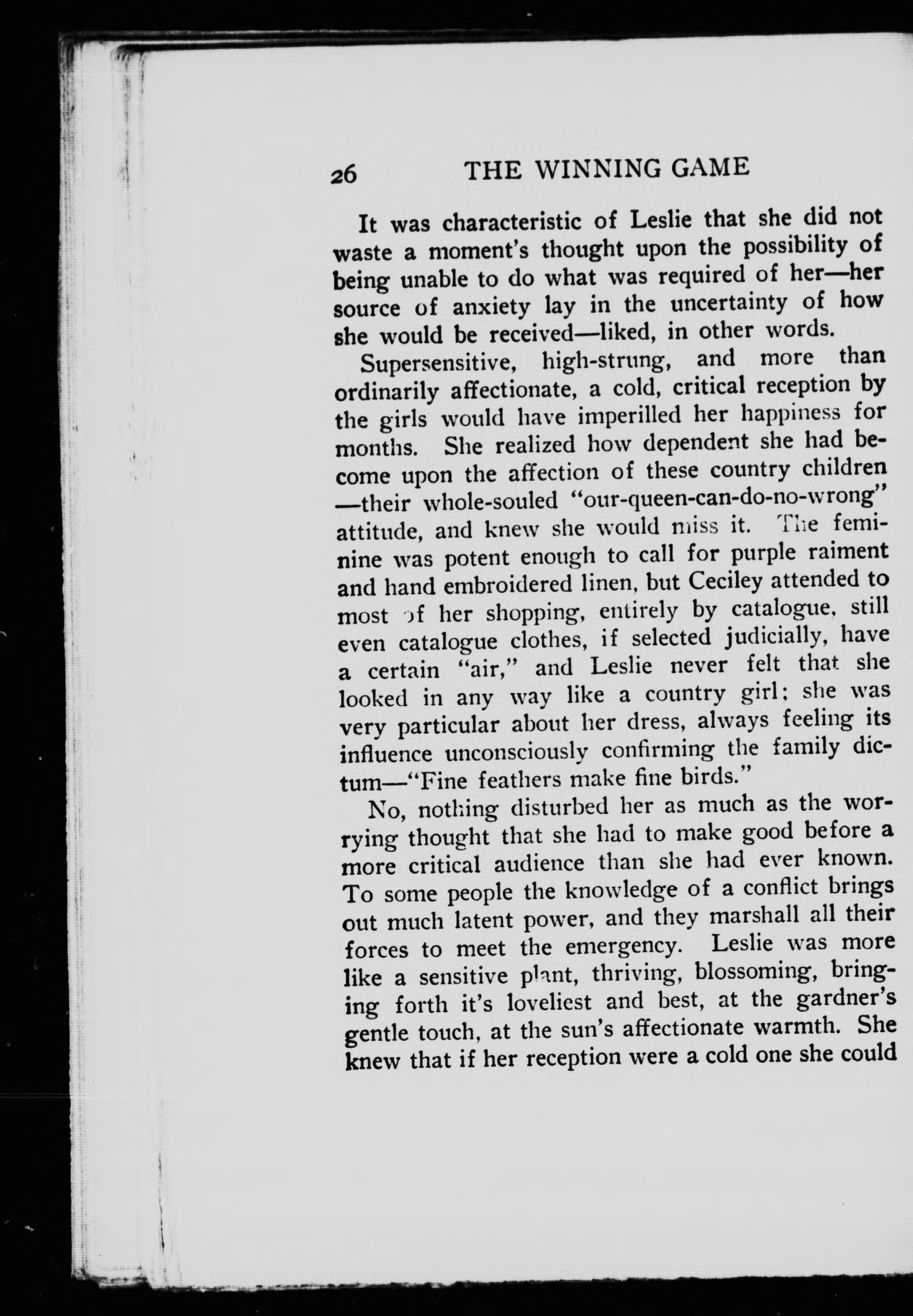 26 THE WINNING GAME

It was characteristic of Leslie that she did not waste a moment's thought upon the possibility of being unable to do what was required of her—her source of anxiety lay in the uncertainty of how she would be received—liked, in other words.

Supersensitive, high-strung, and more than ordinarily affectionate, a cold, critical reception by the girls would have imperilled her happiness for months. She realized how dependent she had become upon the affection of these country children—their whole-souled "our-queen-can-do-no-wrong" attitude, and knew she would miss it. The feminine was potent enough to call for purple raiment and hand embroidered linen, but Ceciley attended to most of her shopping, entirely by catalogue, still even catalogue clothes, if selected judicially, have a certain "air," and Leslie never felt that she looked in any way like a country girl; she was very particular about her dress, always feeling its influence unconsciously confirming the family dictum—"Fine feathers make fine birds."

No, nothing disturbed her as much as the worrying thought that she had to make good before a more critical audience than she had ever known. To some people the knowledge of a conflict brings out much latent power, and they marshall all their forces to meet the emergency. Leslie was more like a sensitive plant, thriving, blossoming, bringing forth it's loveliest and best, at the gardner's gentle touch, at the sun's affectionate warmth. She knew that if her reception were a cold one she could